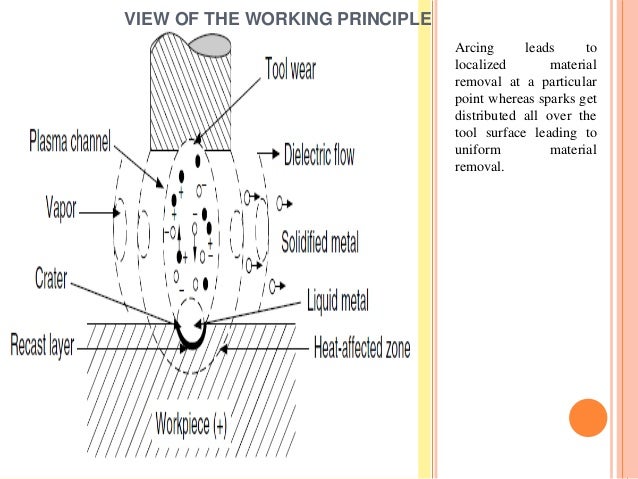 VIEW OF THE WORKING PRINCIPLE

Tool wear
Plasma channel
Dielectric flow
Vapor
Solidified metal
Crater
Liquid metal
Recast layer
Heat-affected zone
Workpiece (+)

Arcing leads to localized material removal at a particular point whereas sparks get distributed all over the tool surface leading to uniform material removal.